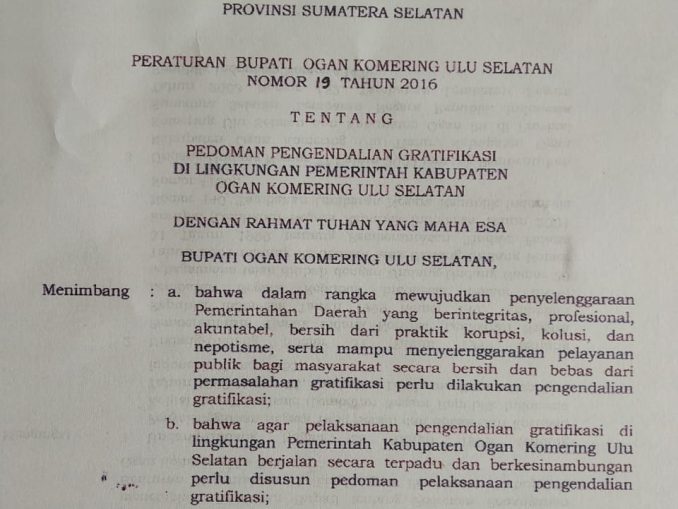 PROVINSI SUMATERA SELATAN

PERATURAN BUPATI OGAN KOMERING ULU SELATAN
NOMOR 19 TAHUN 2016

TENTANG

PEDOMAN PENGENDALIAN GRATIFIKASI
DI LINGKUNGAN PEMERINTAH KABUPATEN
OGAN KOMERING ULU SELATAN

DENGAN RAHMAT TUHAN YANG MAHA ESA

BUPATI OGAN KOMERING ULU SELATAN,

Menimbang : a. bahwa dalam rangka mewujudkan penyelenggaraan Pemerintahan Daerah yang berintegritas, profesional, akuntabel, bersih dari praktik korupsi, kolusi, dan nepotisme, serta mampu menyelenggarakan pelayanan publik bagi masyarakat secara bersih dan bebas dari permasalahan gratifikasi perlu dilakukan pengendalian gratifikasi;

b. bahwa agar pelaksanaan pengendalian gratifikasi di lingkungan Pemerintah Kabupaten Ogan Komering Ulu Selatan berjalan secara terpadu dan berkesinambungan perlu disusun pedoman pelaksanaan pengendalian gratifikasi;